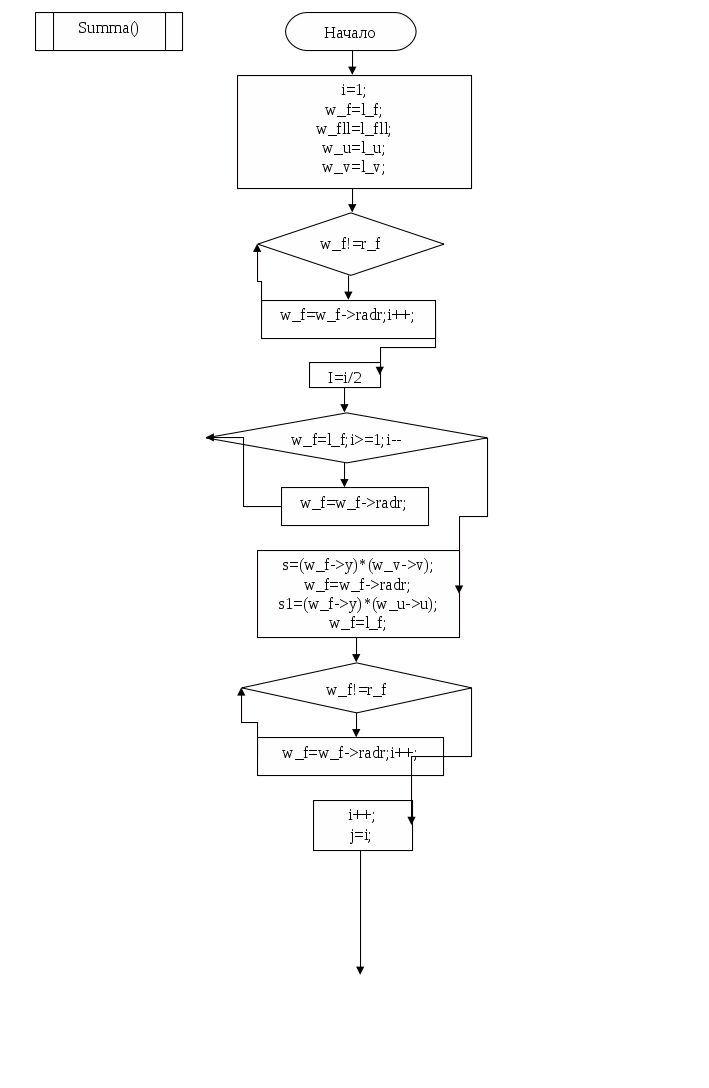 Summa()

Начало

i=1;
w_f=l_f;
w_fll=l_fll;
w_u=l_u;
w_v=l_v;

w_f!=r_f

w_f=w_f->radr;i++;

I=i/2

w_f=l_f;i>=1;i--

w_f=w_f->radr;

s=(w_f->y)*(w_v->v);
w_f=w_f->radr;
s1=(w_f->y)*(w_u->u);
w_f=l_f;

w_f!=r_f

w_f=w_f->radr;i++;

i++;
j=i;